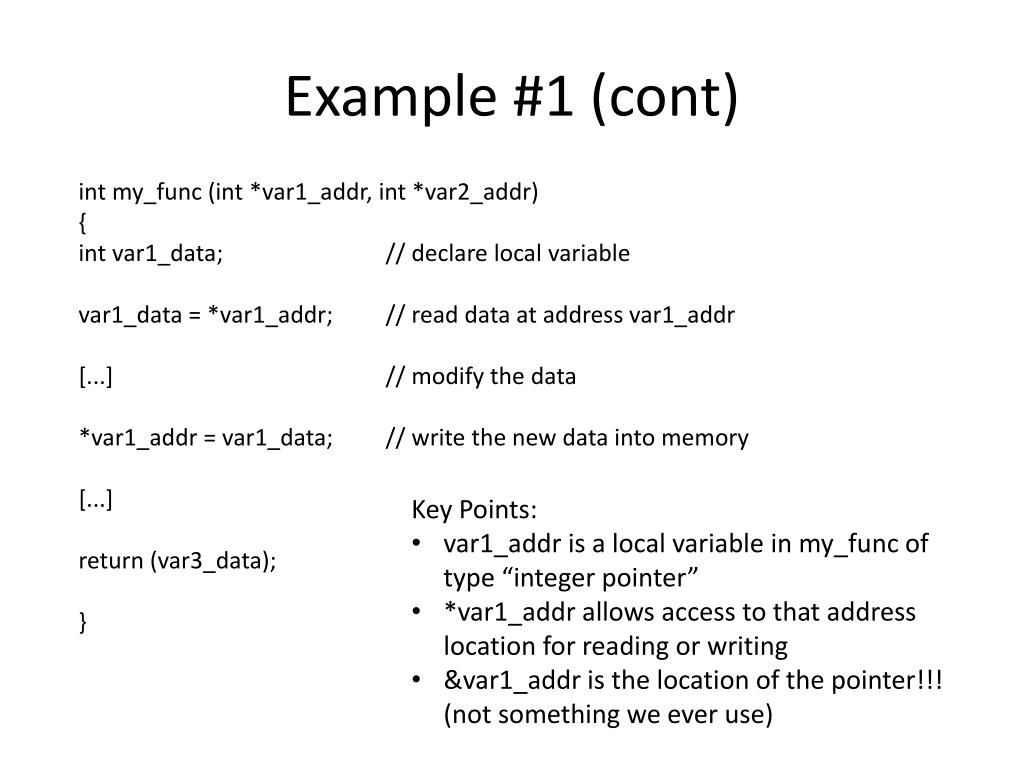 Example #1 (cont)

int my_func (int *var1_addr, int *var2_addr)
{
int var1_data; // declare local variable

var1_data = *var1_addr; // read data at address var1_addr

[...] // modify the data

*var1_addr = var1_data; // write the new data into memory

[...]

return (var3_data);

}

Key Points:
• var1_addr is a local variable in my_func of type “integer pointer”
• *var1_addr allows access to that address location for reading or writing
• &var1_addr is the location of the pointer!!! (not something we ever use)